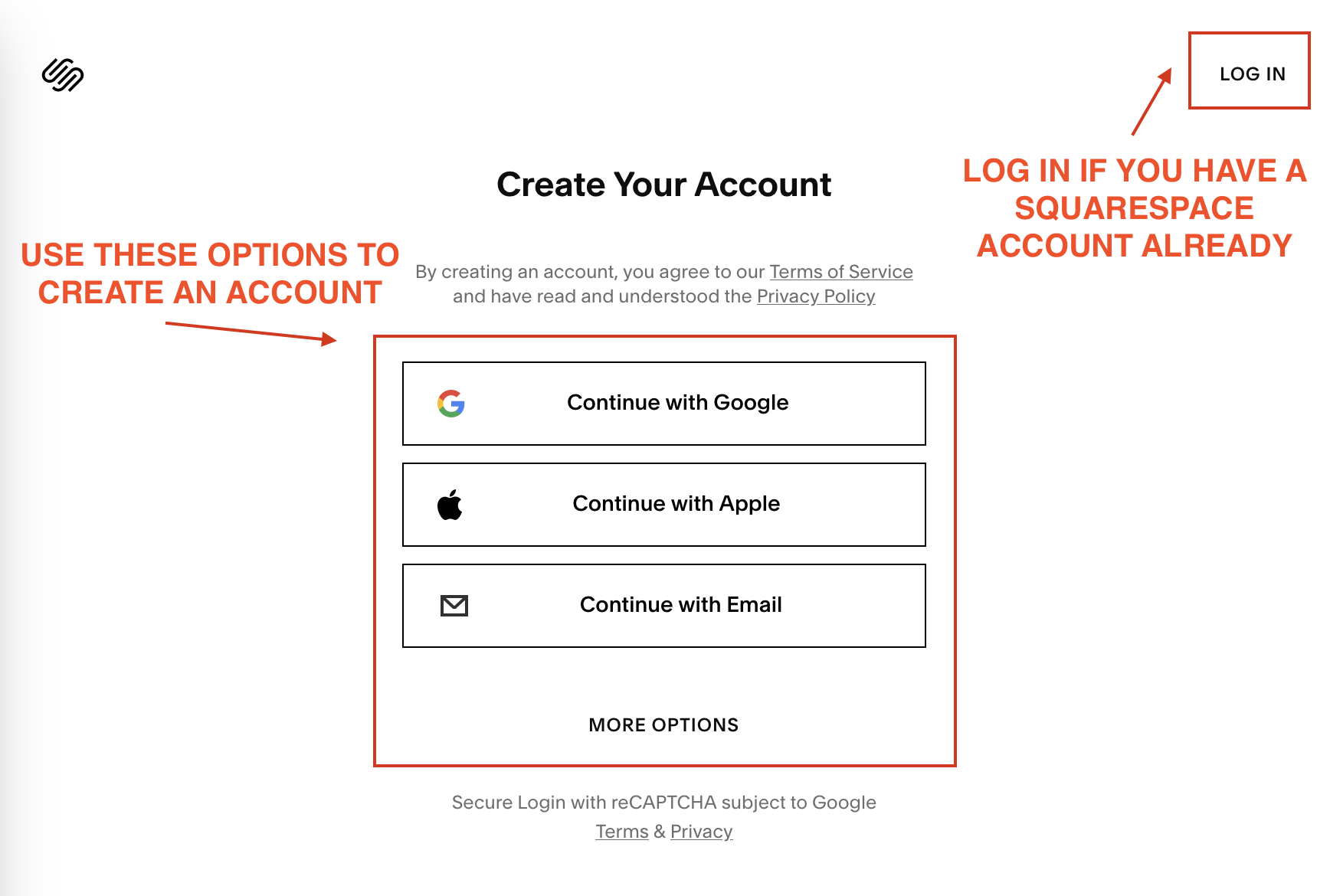 LOG IN

LOG IN IF YOU HAVE A SQUARESPACE ACCOUNT ALREADY

Create Your Account

USE THESE OPTIONS TO CREATE AN ACCOUNT

By creating an account, you agree to our Terms of Service and have read and understood the Privacy Policy

Continue with Google

Continue with Apple

Continue with Email

MORE OPTIONS

Secure Login with reCAPTCHA subject to Google Terms & Privacy